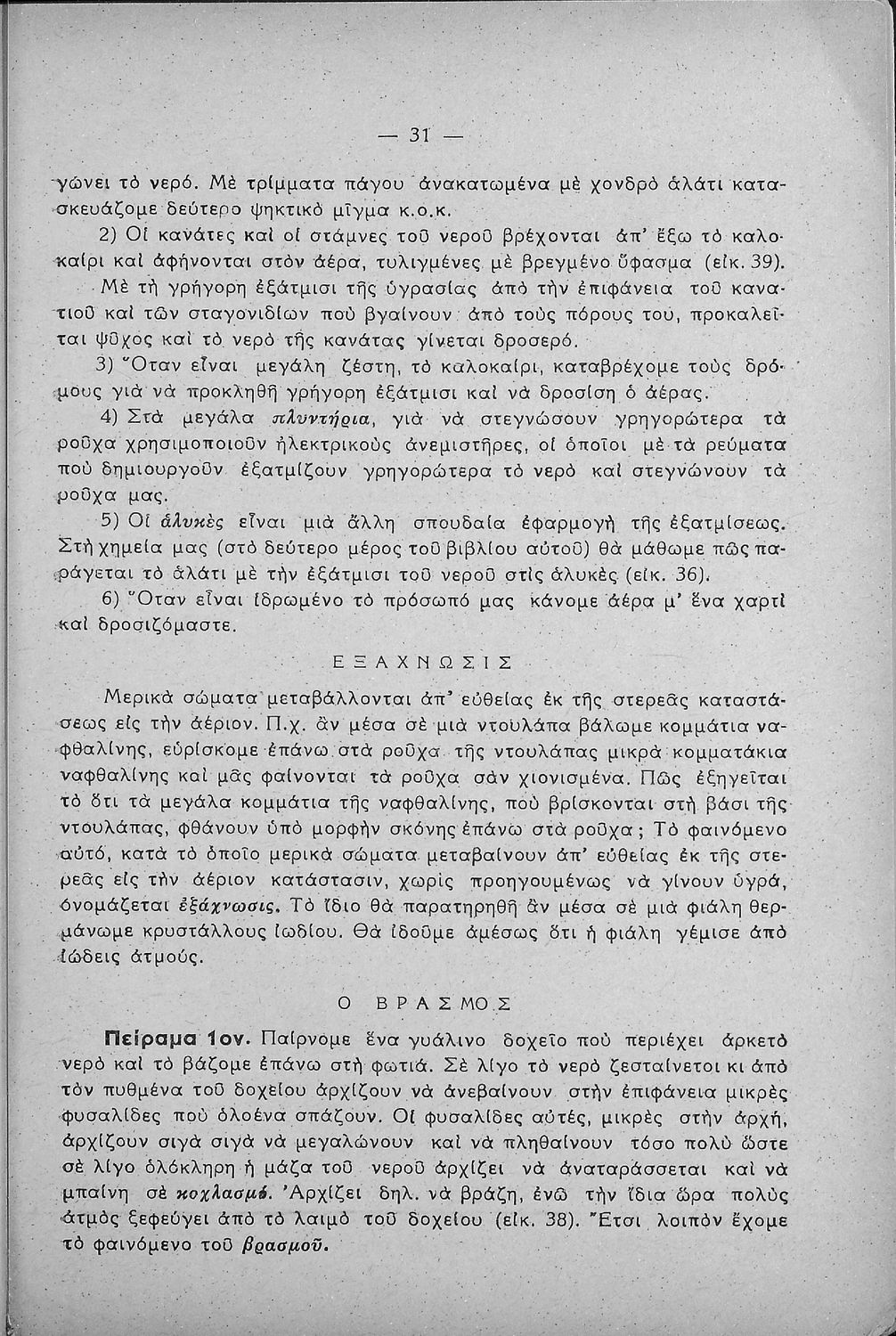 — 31 —

γώνει τὸ νερό. Μὲ τρίμματα πάγου ἀνακατωμένα μὲ χονδρὸ ἁλάτι κατασκευάζομε δεύτερο ψηκτικὸ μῖγμα κ.ο.κ.

2) Οἱ κανάτες καὶ οἱ στάμνες τοῦ νεροῦ βρέχονται ἀπ' ἔξω τὸ καλοκαίρι καὶ ἀφήνονται στὸν ἀέρα, τυλιγμένες μὲ βρεγμένο ὕφασμα (εἰκ. 39). Μὲ τὴ γρήγορη ἐξάτμισι τῆς ὑγρασίας ἀπὸ τὴν ἐπιφάνεια τοῦ κανατιοῦ καὶ τῶν σταγονιδίων ποὺ βγαίνουν ἀπὸ τοὺς πόρους του, προκαλεῖται ψῦχος καὶ τὸ νερὸ τῆς κανάτας γίνεται δροσερό.

3) Ὅταν εἶναι μεγάλη ζέστη, τὸ καλοκαίρι, καταβρέχομε τοὺς δρόμους γιὰ νὰ προκληθῇ γρήγορη ἐξάτμισι καὶ νὰ δροσίσῃ ὁ ἀέρας.

4) Στὰ μεγάλα πλυντήρια, γιὰ νὰ στεγνώσουν γρηγορώτερα τὰ ροῦχα χρησιμοποιοῦν ἠλεκτρικοὺς ἀνεμιστῆρες, οἱ ὁποῖοι μὲ τὰ ρεύματα ποὺ δημιουργοῦν ἐξατμίζουν γρηγορώτερα τὸ νερὸ καὶ στεγνώνουν τὰ ροῦχα μας.

5) Οἱ ἁλυκὲς εἶναι μιὰ ἄλλη σπουδαία ἐφαρμογὴ τῆς ἐξατμίσεως. Στὴ χημεία μας (στὸ δεύτερο μέρος τοῦ βιβλίου αὐτοῦ) θὰ μάθωμε πῶς παράγεται τὸ ἁλάτι μὲ τὴν ἐξάτμισι τοῦ νεροῦ στὶς ἁλυκὲς (εἰκ. 36).

6) Ὅταν εἶναι ἱδρωμένο τὸ πρόσωπό μας κάνομε ἀέρα μ' ἕνα χαρτὶ καὶ δροσιζόμαστε.

ΕΞΑΧΝΩΣΙΣ

Μερικὰ σώματα μεταβάλλονται ἀπ' εὐθείας ἐκ τῆς στερεᾶς καταστάσεως εἰς τὴν ἀέριον. Π.χ. ἂν μέσα σὲ μιὰ ντουλάπα βάλωμε κομμάτια ναφθαλίνης, εὑρίσκομε ἐπάνω στὰ ροῦχα τῆς ντουλάπας μικρὰ κομματάκια ναφθαλίνης καὶ μᾶς φαίνονται τὰ ροῦχα σὰν χιονισμένα. Πῶς ἐξηγεῖται τὸ ὅτι τὰ μεγάλα κομμάτια τῆς ναφθαλίνης, ποὺ βρίσκονται στὴ βάσι τῆς ντουλάπας, φθάνουν ὑπὸ μορφὴν σκόνης ἐπάνω στὰ ροῦχα; Τὸ φαινόμενο αὐτό, κατὰ τὸ ὁποῖο μερικὰ σώματα μεταβαίνουν ἀπ' εὐθείας ἐκ τῆς στερεᾶς εἰς τὴν ἀέριον κατάστασιν, χωρὶς προηγουμένως νὰ γίνουν ὑγρά, ὀνομάζεται ἐξάχνωσις. Τὸ ἴδιο θὰ παρατηρηθῇ ἂν μέσα σὲ μιὰ φιάλη θερμάνωμε κρυστάλλους ἰωδίου. Θὰ ἰδοῦμε ἀμέσως ὅτι ἡ φιάλη γέμισε ἀπὸ ἰώδεις ἀτμούς.

Ο ΒΡΑΣΜΟΣ

Πείραμα 1ον. Παίρνομε ἕνα γυάλινο δοχεῖο ποὺ περιέχει ἀρκετὸ νερὸ καὶ τὸ βάζομε ἐπάνω στὴ φωτιά. Σὲ λίγο τὸ νερὸ ζεσταίνετοι κι ἀπὸ τὸν πυθμένα τοῦ δοχείου ἀρχίζουν νὰ ἀνεβαίνουν στὴν ἐπιφάνεια μικρὲς φυσαλίδες ποὺ ὁλοένα σπάζουν. Οἱ φυσαλίδες αὐτές, μικρὲς στὴν ἀρχή, ἀρχίζουν σιγὰ σιγὰ νὰ μεγαλώνουν καὶ νὰ πληθαίνουν τόσο πολὺ ὥστε σὲ λίγο ὁλόκληρη ἡ μάζα τοῦ νεροῦ ἀρχίζει νὰ ἀναταράσσεται καὶ νὰ μπαίνῃ σὲ κοχλασμό. Ἀρχίζει δηλ. νὰ βράζῃ, ἐνῶ τὴν ἴδια ὥρα πολὺς ἀτμὸς ξεφεύγει ἀπὸ τὸ λαιμὸ τοῦ δοχείου (εἰκ. 38). Ἔτσι λοιπὸν ἔχομε τὸ φαινόμενο τοῦ βρασμοῦ.